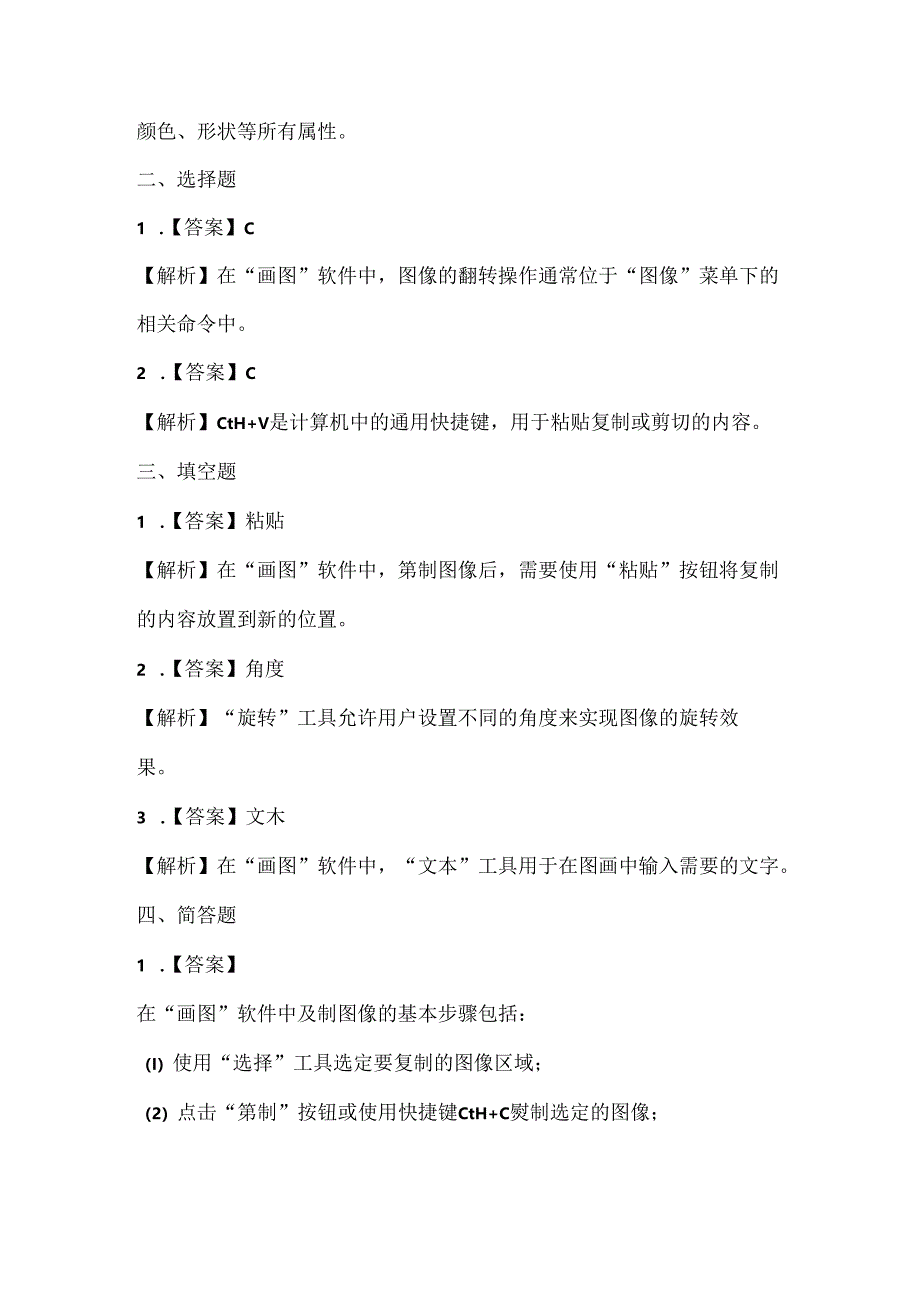 颜色、形状等所有属性。

二、选择题

1 .【答案】C

【解析】在“画图”软件中，图像的翻转操作通常位于“图像”菜单下的相关命令中。

2 .【答案】C

【解析】CtH+V是计算机中的通用快捷键，用于粘贴复制或剪切的内容。

三、填空题

1 .【答案】粘贴

【解析】在“画图”软件中，第制图像后，需要使用“粘贴”按钮将复制的内容放置到新的位置。

2 .【答案】角度

【解析】“旋转”工具允许用户设置不同的角度来实现图像的旋转效果。

3 .【答案】文木

【解析】在“画图”软件中，“文本”工具用于在图画中输入需要的文字。

四、简答题

1 .【答案】

在“画图”软件中及制图像的基本步骤包括：

(I) 使用“选择”工具选定要复制的图像区域；

(2) 点击“第制”按钮或使用快捷键CtH+C熨制选定的图像；